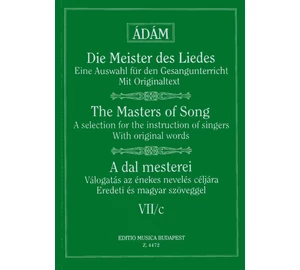 ÁDÁM

Die Meister des Liedes
Eine Auswahl für den Gesangunterricht
Mit Originaltext

The Masters of Song
A selection for the instruction of singers
With original words

A dal mesterei
Válogatás az énekes nevelés céljára
Eredeti és magyar szöveggel

VII/c

EDITIO MUSICA BUDAPEST
Z. 4472